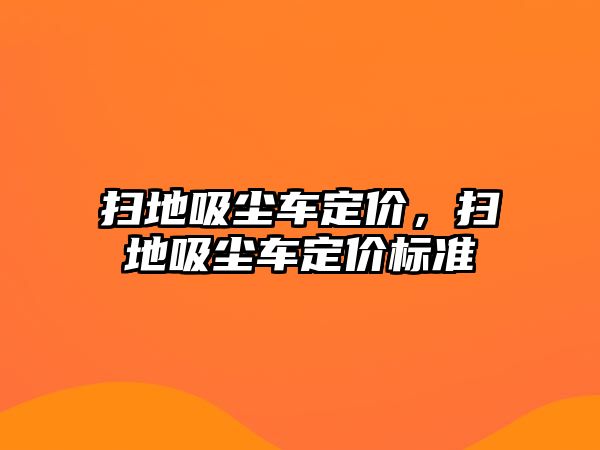 扫地吸尘车定价，扫地吸尘车定价标准